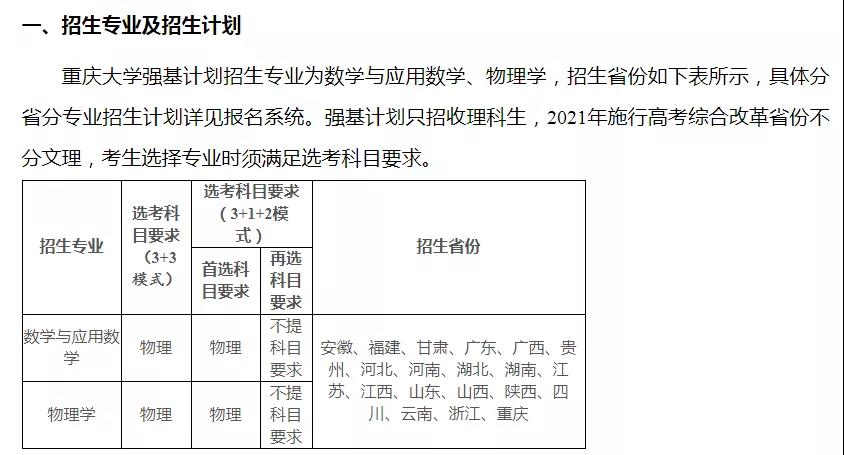 一、招生专业及招生计划

重庆大学强基计划招生专业为数学与应用数学、物理学，招生省份如下表所示，具体分省分专业招生计划详见报名系统。强基计划只招收理科生，2021年施行高考综合改革省份不分文理，考生选择专业时须满足选考科目要求。

| 招生专业 | 选考科目要求（3+3模式） | 选考科目要求（3+1+2模式）首选科目要求 | 选考科目要求（3+1+2模式）再选科目要求 | 招生省份 |
|---|---|---|---|---|
| 数学与应用数学 | 物理 | 物理 | 不提科目要求 | 安徽、福建、甘肃、广东、广西、贵州、河北、河南、湖北、湖南、江苏、江西、山东、山西、陕西、四川、云南、浙江、重庆 |
| 物理学 | 物理 | 物理 | 不提科目要求 | |